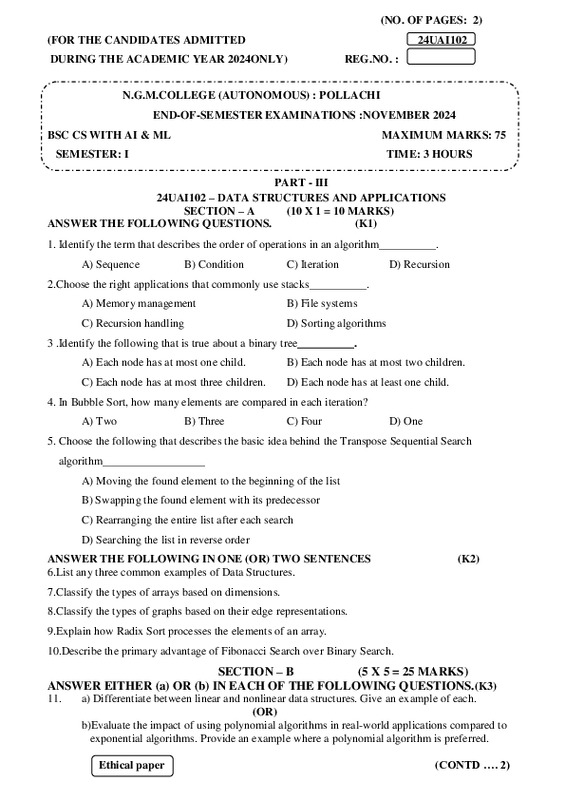 (NO. OF PAGES: 2)

(FOR THE CANDIDATES ADMITTED
DURING THE ACADEMIC YEAR 2024ONLY)

24UAI102

REG.NO. :

N.G.M.COLLEGE (AUTONOMOUS) : POLLACHI
END-OF-SEMESTER EXAMINATIONS :NOVEMBER 2024

BSC CS WITH AI & ML
MAXIMUM MARKS: 75
SEMESTER: I
TIME: 3 HOURS

PART - III
24UAI102 – DATA STRUCTURES AND APPLICATIONS
SECTION – A (10 X 1 = 10 MARKS)
ANSWER THE FOLLOWING QUESTIONS. (K1)

1. Identify the term that describes the order of operations in an algorithm__________.

A) Sequence B) Condition C) Iteration D) Recursion

2.Choose the right applications that commonly use stacks__________.

A) Memory management B) File systems
C) Recursion handling D) Sorting algorithms

3 .Identify the following that is true about a binary tree__________.

A) Each node has at most one child. B) Each node has at most two children.
C) Each node has at most three children. D) Each node has at least one child.

4. In Bubble Sort, how many elements are compared in each iteration?

A) Two B) Three C) Four D) One

5. Choose the following that describes the basic idea behind the Transpose Sequential Search algorithm__________________

A) Moving the found element to the beginning of the list
B) Swapping the found element with its predecessor
C) Rearranging the entire list after each search
D) Searching the list in reverse order

ANSWER THE FOLLOWING IN ONE (OR) TWO SENTENCES (K2)

6.List any three common examples of Data Structures.

7.Classify the types of arrays based on dimensions.

8.Classify the types of graphs based on their edge representations.

9.Explain how Radix Sort processes the elements of an array.

10.Describe the primary advantage of Fibonacci Search over Binary Search.

SECTION – B (5 X 5 = 25 MARKS)
ANSWER EITHER (a) OR (b) IN EACH OF THE FOLLOWING QUESTIONS.(K3)

11. a) Differentiate between linear and nonlinear data structures. Give an example of each.
(OR)
b)Evaluate the impact of using polynomial algorithms in real-world applications compared to exponential algorithms. Provide an example where a polynomial algorithm is preferred.

Ethical paper

(CONTD …. 2)